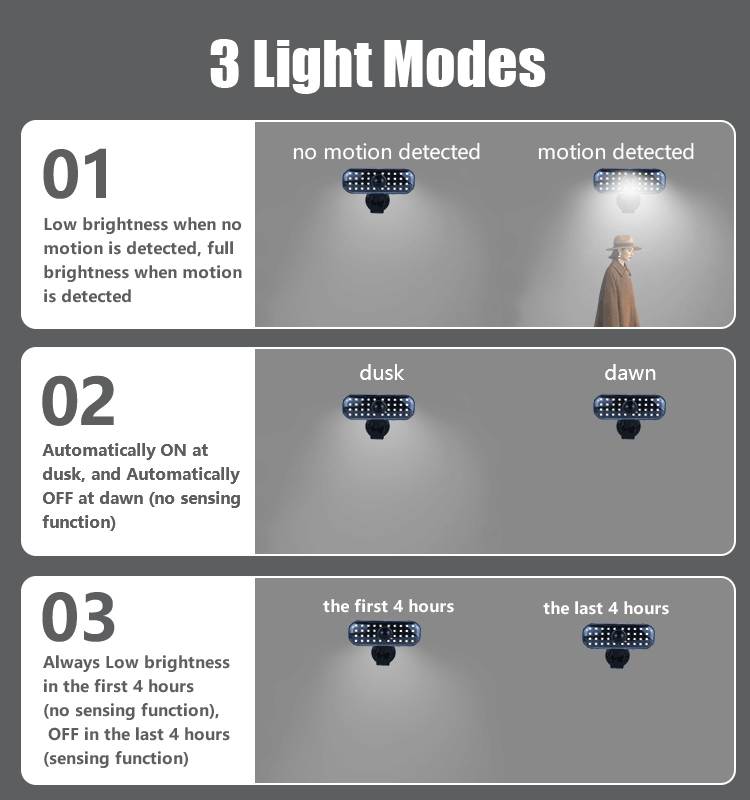 3 Light Modes

01

Low brightness when no motion is detected, full brightness when motion is detected

no motion detected

motion detected

02

Automatically ON at dusk, and Automatically OFF at dawn (no sensing function)

dusk

dawn

03

Always Low brightness in the first 4 hours (no sensing function), OFF in the last 4 hours (sensing function)

the first 4 hours

the last 4 hours